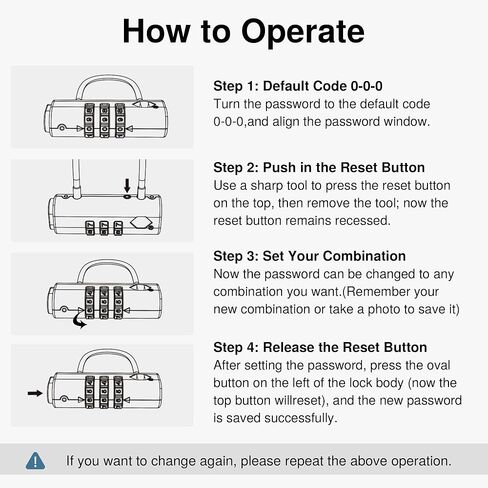 How to Operate

Step 1: Default Code 0-0-0
Turn the password to the default code 0-0-0,and align the password window.

Step 2: Push in the Reset Button
Use a sharp tool to press the reset button on the top, then remove the tool; now the reset button remains recessed.

Step 3: Set Your Combination
Now the password can be changed to any combination you want.(Remember your new combination or take a photo to save it)

Step 4: Release the Reset Button
After setting the password, press the oval button on the left of the lock body (now the top button willreset), and the new password is saved successfully.

If you want to change again, please repeat the above operation.